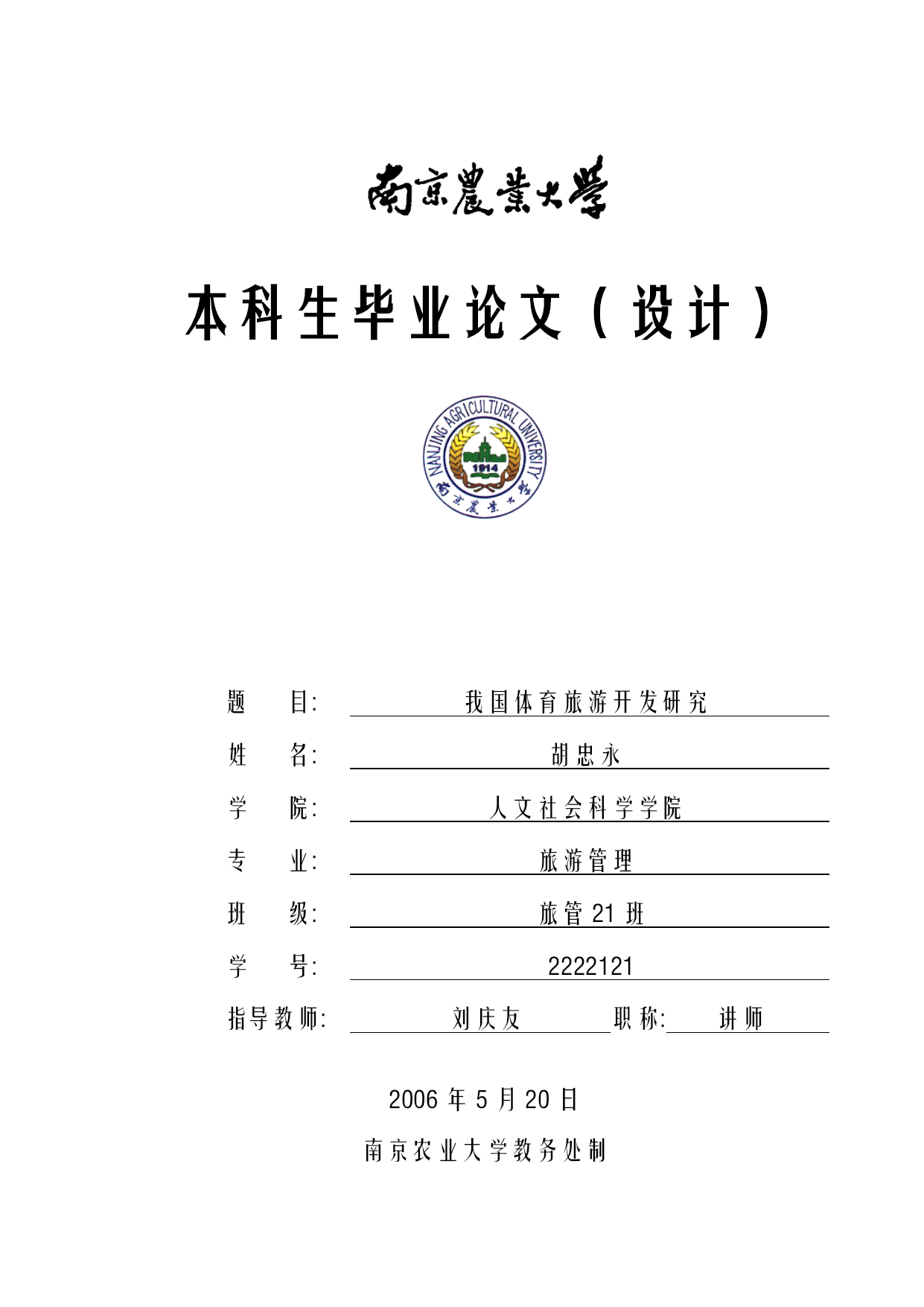 南京農業大學

本科生毕业论文（设计）

NANJING AGRICULTURAL UNIVERSITY
1914
南京農業大學

题 目: 我国体育旅游开发研究

姓 名: 胡忠永

学 院: 人文社会科学学院

专 业: 旅游管理

班 级: 旅管 21 班

学 号: 2222121

指导教师: 刘庆友 职称: 讲师

2006 年 5 月 20 日

南京农业大学教务处制